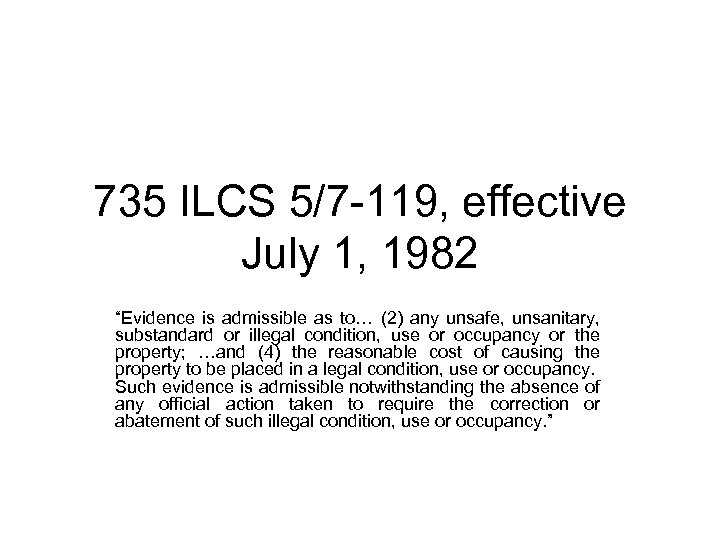 735 ILCS 5/7-119, effective July 1, 1982

“Evidence is admissible as to… (2) any unsafe, unsanitary, substandard or illegal condition, use or occupancy or the property; …and (4) the reasonable cost of causing the property to be placed in a legal condition, use or occupancy. Such evidence is admissible notwithstanding the absence of any official action taken to require the correction or abatement of such illegal condition, use or occupancy.”